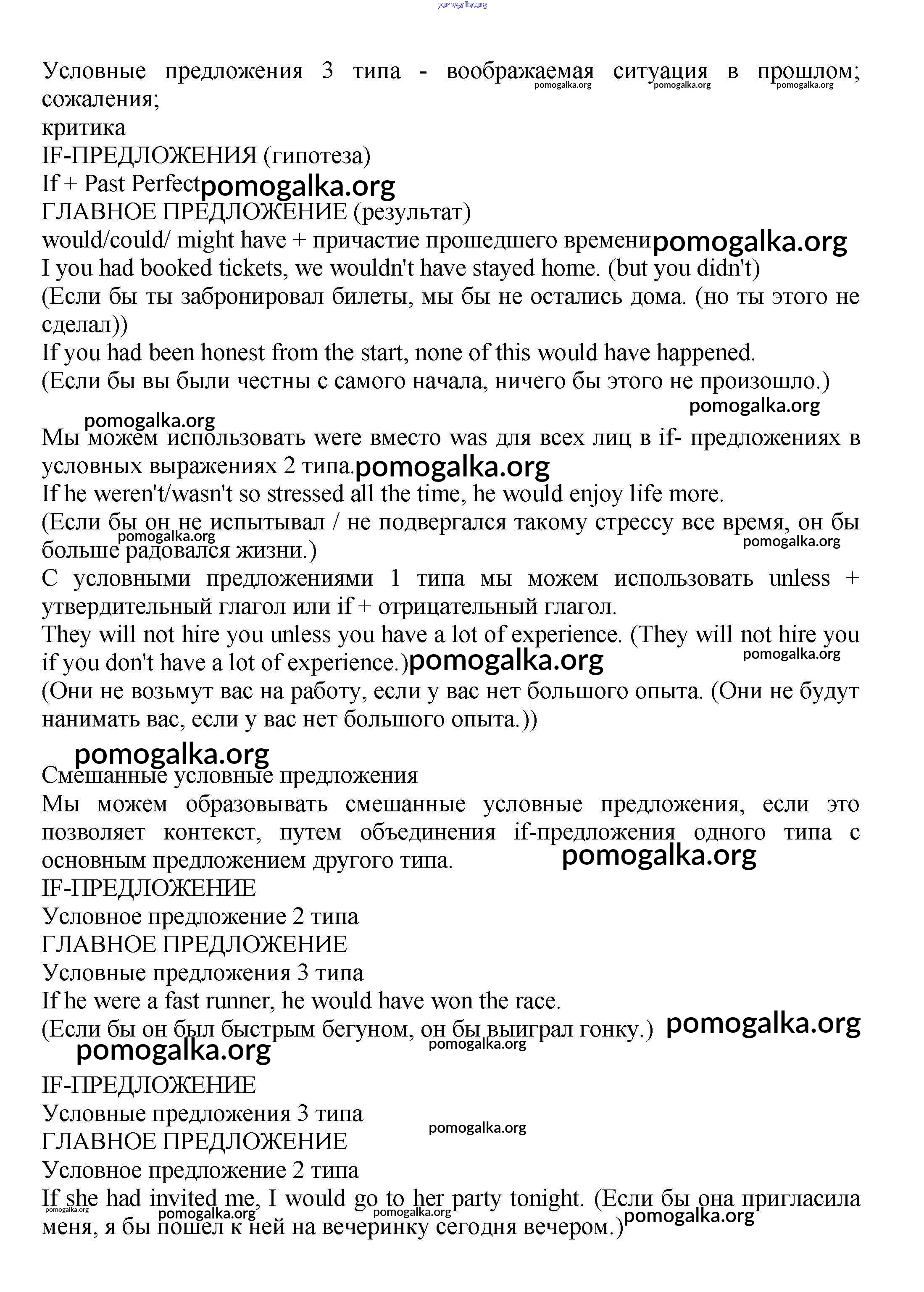 pomogalka.org

Условные предложения 3 типа - воображаемая ситуация в прошлом; сожаления;
pomogalka.org pomogalka.org pomogalka.org
критика
IF-ПРЕДЛОЖЕНИЯ (гипотеза)
If + Past Perfect pomogalka.org
ГЛАВНОЕ ПРЕДЛОЖЕНИЕ (результат)
would/could/ might have + причастие прошедшего времени pomogalka.org
I you had booked tickets, we wouldn't have stayed home. (but you didn't)
(Если бы ты забронировал билеты, мы бы не остались дома. (но ты этого не сделал))
If you had been honest from the start, none of this would have happened.
(Если бы вы были честны с самого начала, ничего бы этого не произошло.)
pomogalka.org
pomogalka.org
Мы можем использовать were вместо was для всех лиц в if- предложениях в условных выражениях 2 типа. pomogalka.org
If he weren't/wasn't so stressed all the time, he would enjoy life more.
(Если бы он не испытывал / не подвергался такому стрессу все время, он бы больше радовался жизни.)
pomogalka.org pomogalka.org
С условными предложениями 1 типа мы можем использовать unless + утвердительный глагол или if + отрицательный глагол.
They will not hire you unless you have a lot of experience. (They will not hire you if you don't have a lot of experience.) pomogalka.org
pomogalka.org
(Они не возьмут вас на работу, если у вас нет большого опыта. (Они не будут нанимать вас, если у вас нет большого опыта.))
pomogalka.org
Смешанные условные предложения
Мы можем образовывать смешанные условные предложения, если это позволяет контекст, путем объединения if-предложения одного типа с основным предложением другого типа. pomogalka.org
IF-ПРЕДЛОЖЕНИЕ
Условное предложение 2 типа
ГЛАВНОЕ ПРЕДЛОЖЕНИЕ
Условные предложения 3 типа
If he were a fast runner, he would have won the race.
(Если бы он был быстрым бегуном, он бы выиграл гонку.) pomogalka.org
pomogalka.org pomogalka.org
IF-ПРЕДЛОЖЕНИЕ
Условные предложения 3 типа
pomogalka.org
ГЛАВНОЕ ПРЕДЛОЖЕНИЕ
Условное предложение 2 типа
If she had invited me, I would go to her party tonight. (Если бы она пригласила меня, я бы пошел к ней на вечеринку сегодня вечером.)
pomogalka.org pomogalka.org pomogalka.org pomogalka.org